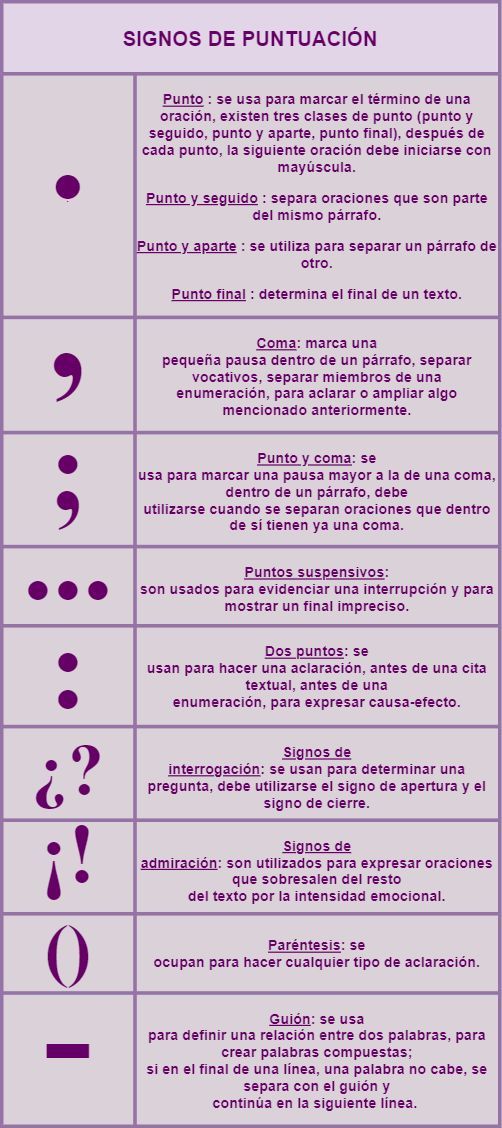 SIGNOS DE PUNTUACIÓN

| | |
|---|---|
| . | Punto : se usa para marcar el término de una oración, existen tres clases de punto (punto y seguido, punto y aparte, punto final), después de cada punto, la siguiente oración debe iniciarse con mayúscula. Punto y seguido : separa oraciones que son parte del mismo párrafo. Punto y aparte : se utiliza para separar un párrafo de otro. Punto final : determina el final de un texto. |
| , | Coma: marca una pequeña pausa dentro de un párrafo, separar vocativos, separar miembros de una enumeración, para aclarar o ampliar algo mencionado anteriormente. |
| ; | Punto y coma: se usa para marcar una pausa mayor a la de una coma, dentro de un párrafo, debe utilizarse cuando se separan oraciones que dentro de sí tienen ya una coma. |
| ... | Puntos suspensivos: son usados para evidenciar una interrupción y para mostrar un final impreciso. |
| : | Dos puntos: se usan para hacer una aclaración, antes de una cita textual, antes de una enumeración, para expresar causa-efecto. |
| ¿? | Signos de interrogación: se usan para determinar una pregunta, debe utilizarse el signo de apertura y el signo de cierre. |
| ¡! | Signos de admiración: son utilizados para expresar oraciones que sobresalen del resto del texto por la intensidad emocional. |
| () | Paréntesis: se ocupan para hacer cualquier tipo de aclaración. |
| - | Guión: se usa para definir una relación entre dos palabras, para crear palabras compuestas; si en el final de una línea, una palabra no cabe, se separa con el guión y continúa en la siguiente línea. |